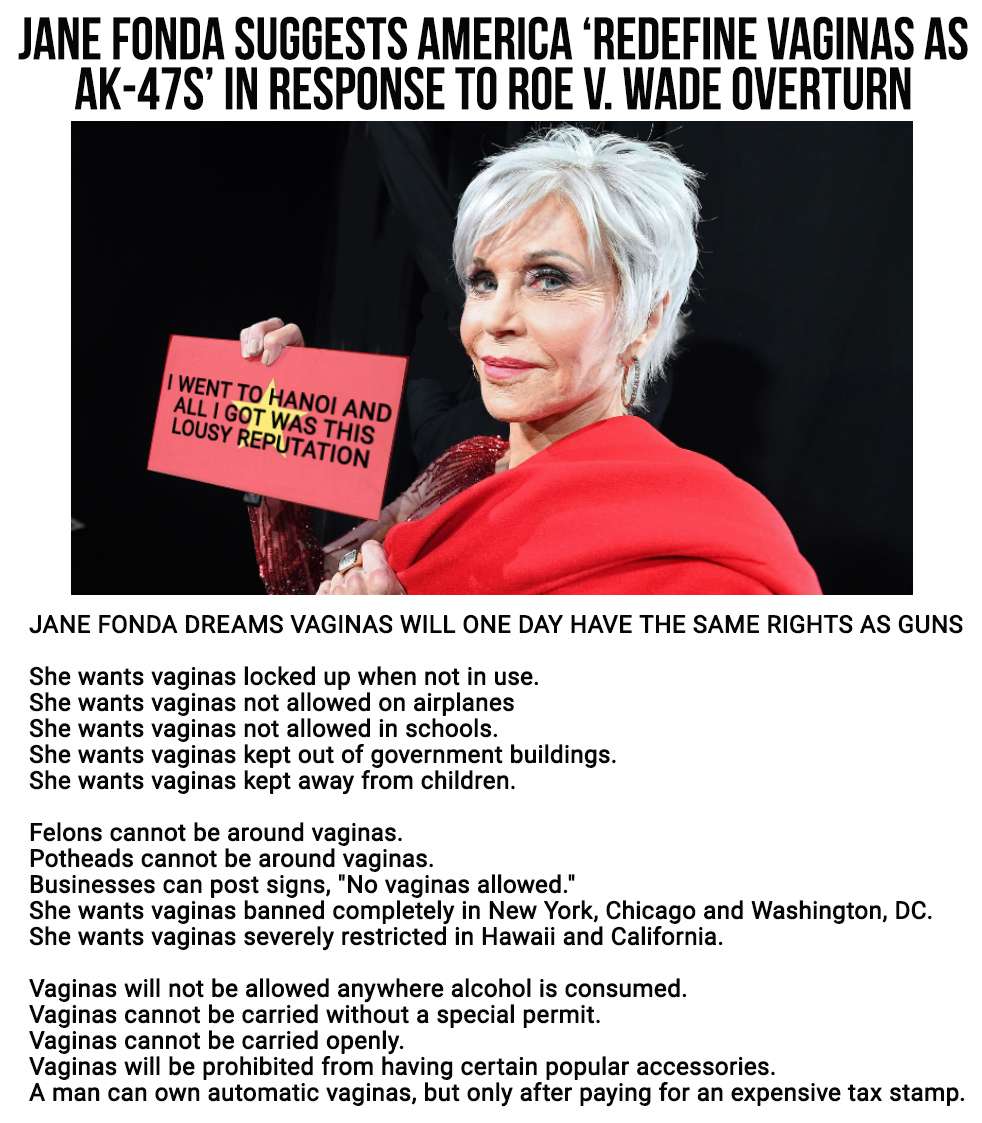 JANE FONDA SUGGESTS AMERICA 'REDEFINE VAGINAS AS AK-47S' IN RESPONSE TO ROE V. WADE OVERTURN

I WENT TO HANOI AND ALL I GOT WAS THIS LOUSY REPUTATION

JANE FONDA DREAMS VAGINAS WILL ONE DAY HAVE THE SAME RIGHTS AS GUNS

She wants vaginas locked up when not in use.
She wants vaginas not allowed on airplanes
She wants vaginas not allowed in schools.
She wants vaginas kept out of government buildings.
She wants vaginas kept away from children.

Felons cannot be around vaginas.
Potheads cannot be around vaginas.
Businesses can post signs, "No vaginas allowed."
She wants vaginas banned completely in New York, Chicago and Washington, DC.
She wants vaginas severely restricted in Hawaii and California.

Vaginas will not be allowed anywhere alcohol is consumed.
Vaginas cannot be carried without a special permit.
Vaginas cannot be carried openly.
Vaginas will be prohibited from having certain popular accessories.
A man can own automatic vaginas, but only after paying for an expensive tax stamp.